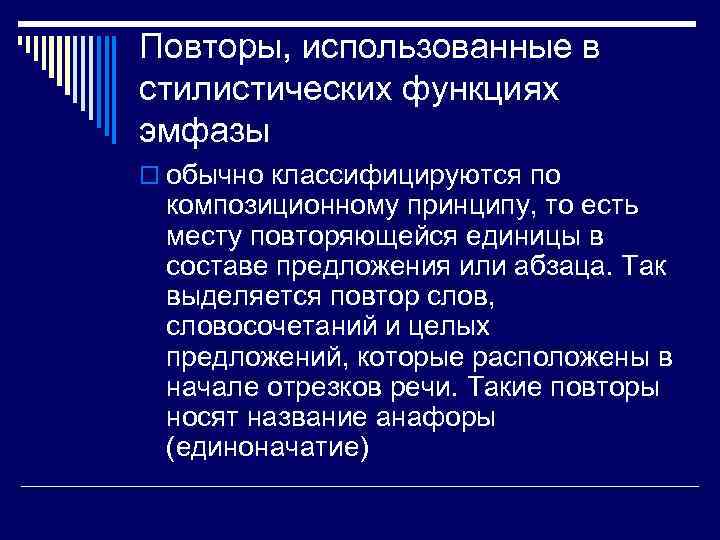 Повторы, использованные в стилистических функциях эмфазы

обычно классифицируются по композиционному принципу, то есть месту повторяющейся единицы в составе предложения или абзаца. Так выделяется повтор слов, словосочетаний и целых предложений, которые расположены в начале отрезков речи. Такие повторы носят название анафоры (единоначатие)